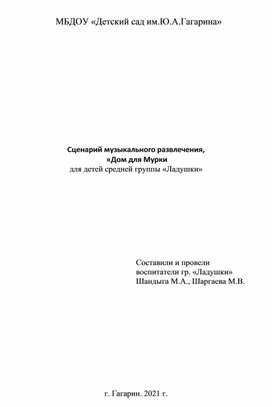 МБДОУ «Детский сад им.Ю.А.Гагарина»

Сценарий музыкального развлечения,
«Дом для Мурки
для детей средней группы «Ладушки»

Составили и провели
воспитатели гр. «Ладушки»
Шандыга М.А., Шаргаева М.В.

г. Гагарин. 2021 г.